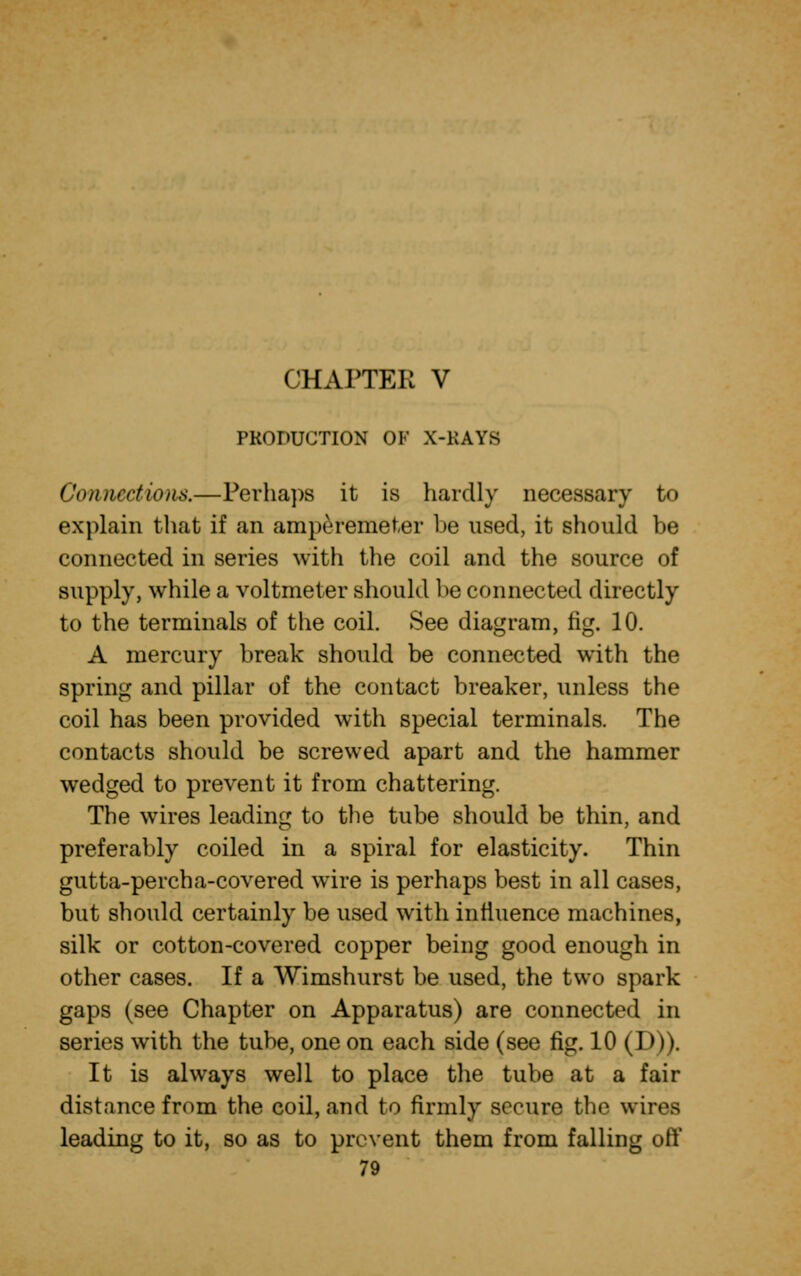 CHAPTER V

PRODUCTION OF X-RAYS

Connections.—Perhaps it is hardly necessary to explain that if an ampèremeter be used, it should be connected in series with the coil and the source of supply, while a voltmeter should be connected directly to the terminals of the coil. See diagram, fig. 10.

A mercury break should be connected with the spring and pillar of the contact breaker, unless the coil has been provided with special terminals. The contacts should be screwed apart and the hammer wedged to prevent it from chattering.

The wires leading to the tube should be thin, and preferably coiled in a spiral for elasticity. Thin gutta-percha-covered wire is perhaps best in all cases, but should certainly be used with influence machines, silk or cotton-covered copper being good enough in other cases. If a Wimshurst be used, the two spark gaps (see Chapter on Apparatus) are connected in series with the tube, one on each side (see fig. 10 (D)).

It is always well to place the tube at a fair distance from the coil, and to firmly secure the wires leading to it, so as to prevent them from falling off

79